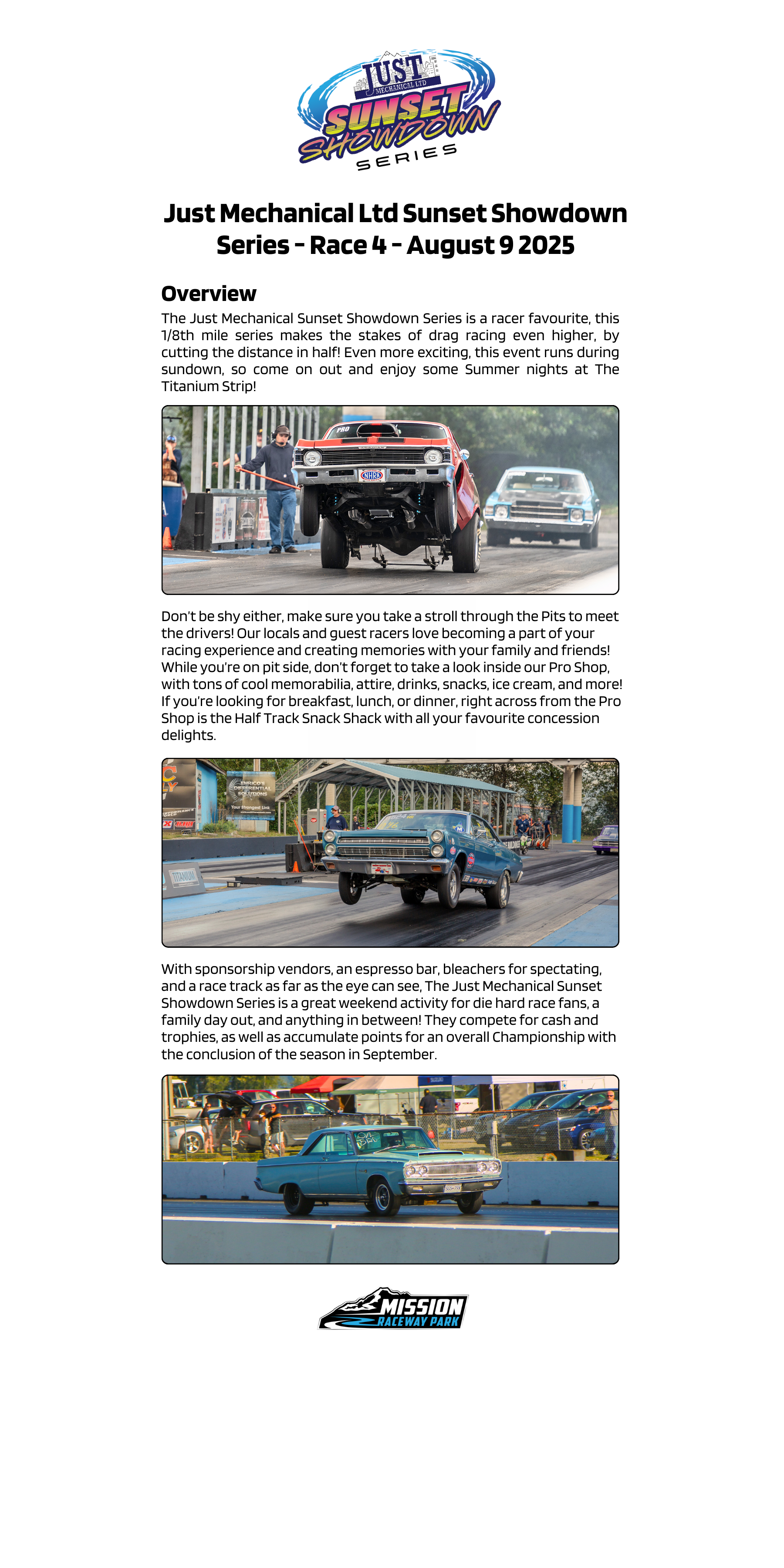 JUST MECHANICAL LTD
SUNSET SHOWDOWN SERIES

Just Mechanical Ltd Sunset Showdown Series - Race 4 - August 9 2025

Overview

The Just Mechanical Sunset Showdown Series is a racer favourite, this 1/8th mile series makes the stakes of drag racing even higher, by cutting the distance in half! Even more exciting, this event runs during sundown, so come on out and enjoy some Summer nights at The Titanium Strip!

PRO
NHRA

Don't be shy either, make sure you take a stroll through the Pits to meet the drivers! Our locals and guest racers love becoming a part of your racing experience and creating memories with your family and friends! While you're on pit side, don't forget to take a look inside our Pro Shop, with tons of cool memorabilia, attire, drinks, snacks, ice cream, and more! If you're looking for breakfast, lunch, or dinner, right across from the Pro Shop is the Half Track Snack Shack with all your favourite concession delights.

ENRICO'S DIFFERENTIAL SOLUTIONS
Your Strongest Link
TITANIUM

With sponsorship vendors, an espresso bar, bleachers for spectating, and a race track as far as the eye can see, The Just Mechanical Sunset Showdown Series is a great weekend activity for die hard race fans, a family day out, and anything in between! They compete for cash and trophies, as well as accumulate points for an overall Championship with the conclusion of the season in September.

MISSION RACEWAY PARK